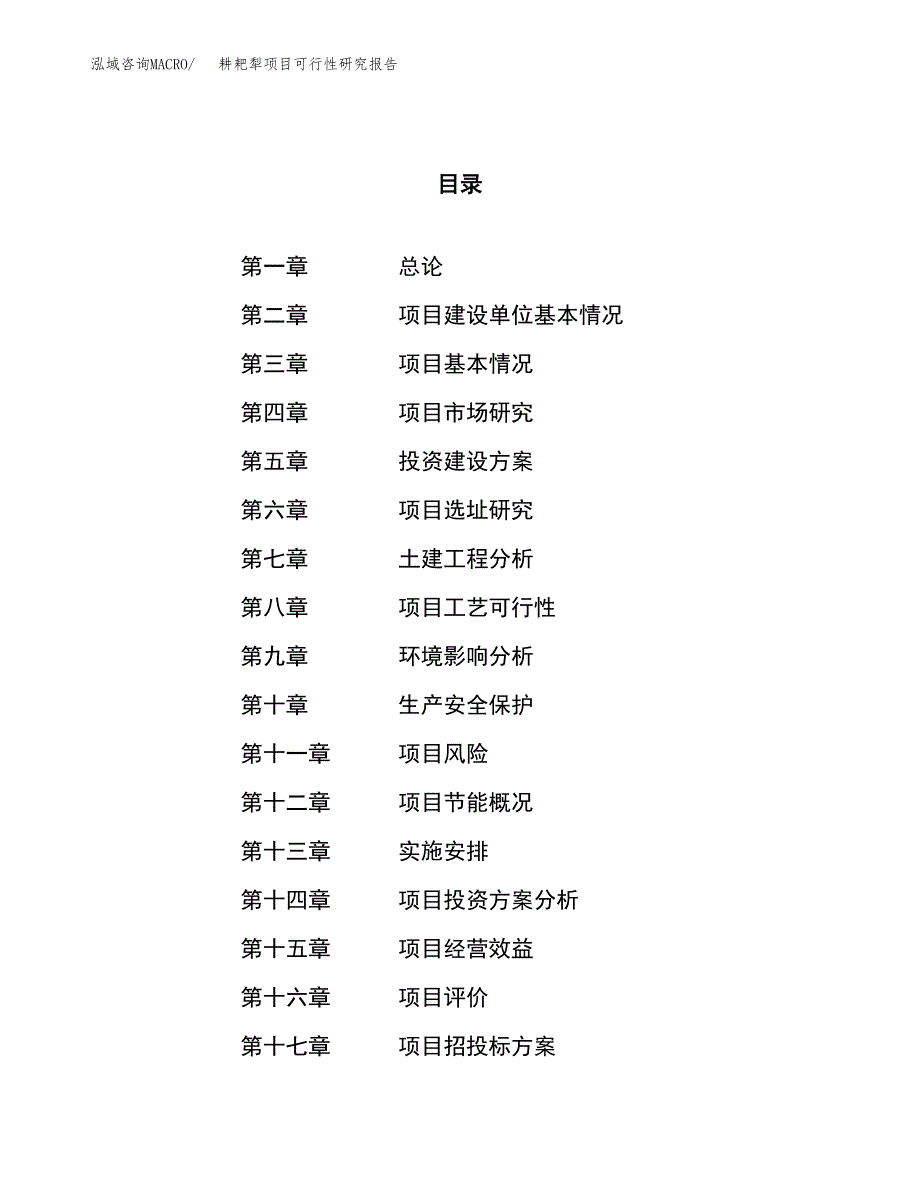 泓域咨询MACRO/　　耕耙犁项目可行性研究报告

目录

第一章　　总论
第二章　　项目建设单位基本情况
第三章　　项目基本情况
第四章　　项目市场研究
第五章　　投资建设方案
第六章　　项目选址研究
第七章　　土建工程分析
第八章　　项目工艺可行性
第九章　　环境影响分析
第十章　　生产安全保护
第十一章　　项目风险
第十二章　　项目节能概况
第十三章　　实施安排
第十四章　　项目投资方案分析
第十五章　　项目经营效益
第十六章　　项目评价
第十七章　　项目招投标方案